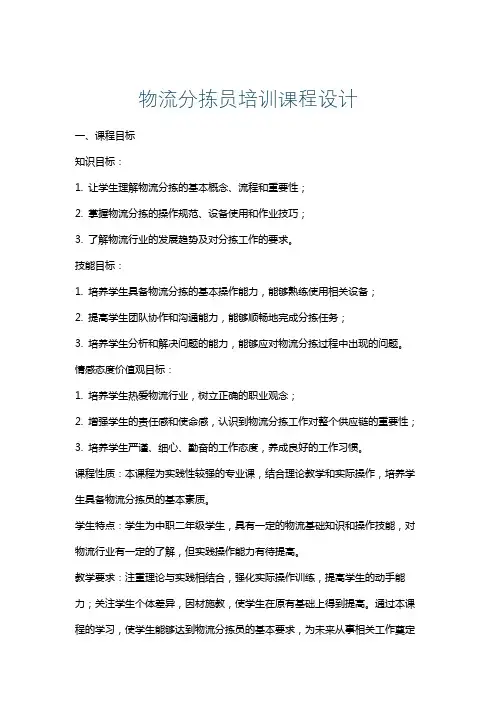 物流分拣员培训课程设计

一、课程目标

知识目标：

1. 让学生理解物流分拣的基本概念、流程和重要性；

2. 掌握物流分拣的操作规范、设备使用和作业技巧；

3. 了解物流行业的发展趋势及对分拣工作的要求。

技能目标：

1. 培养学生具备物流分拣的基本操作能力，能够熟练使用相关设备；

2. 提高学生团队协作和沟通能力，能够顺畅地完成分拣任务；

3. 培养学生分析和解决问题的能力，能够应对物流分拣过程中出现的问题。

情感态度价值观目标：

1. 培养学生热爱物流行业，树立正确的职业观念；

2. 增强学生的责任感和使命感，认识到物流分拣工作对整个供应链的重要性；

3. 培养学生严谨、细心、勤奋的工作态度，养成良好的工作习惯。

课程性质：本课程为实践性较强的专业课，结合理论教学和实际操作，培养学生具备物流分拣员的基本素质。

学生特点：学生为中职二年级学生，具有一定的物流基础知识和操作技能，对物流行业有一定的了解，但实践操作能力有待提高。

教学要求：注重理论与实践相结合，强化实际操作训练，提高学生的动手能力；关注学生个体差异，因材施教，使学生在原有基础上得到提高。通过本课程的学习，使学生能够达到物流分拣员的基本要求，为未来从事相关工作奠定